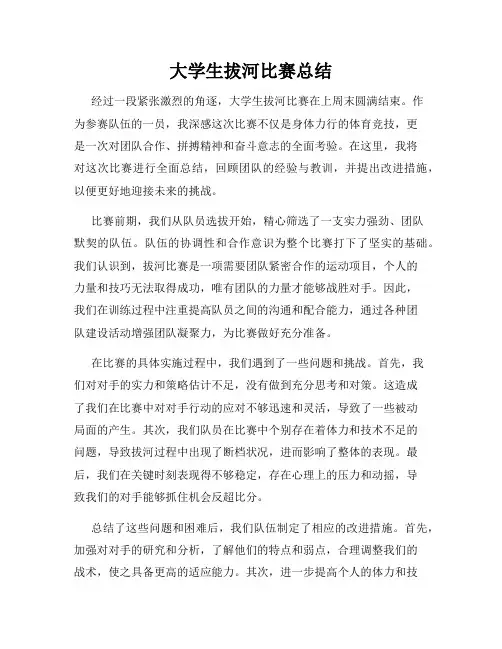 大学生拔河比赛总结

经过一段紧张激烈的角逐，大学生拔河比赛在上周末圆满结束。作为参赛队伍的一员，我深感这次比赛不仅是身体力行的体育竞技，更是一次对团队合作、拼搏精神和奋斗意志的全面考验。在这里，我将对这次比赛进行全面总结，回顾团队的经验与教训，并提出改进措施，以便更好地迎接未来的挑战。

比赛前期，我们从队员选拔开始，精心筛选了一支实力强劲、团队默契的队伍。队伍的协调性和合作意识为整个比赛打下了坚实的基础。我们认识到，拔河比赛是一项需要团队紧密合作的运动项目，个人的力量和技巧无法取得成功，唯有团队的力量才能够战胜对手。因此，我们在训练过程中注重提高队员之间的沟通和配合能力，通过各种团队建设活动增强团队凝聚力，为比赛做好充分准备。

在比赛的具体实施过程中，我们遇到了一些问题和挑战。首先，我们对对手的实力和策略估计不足，没有做到充分思考和对策。这造成了我们在比赛中对对手行动的应对不够迅速和灵活，导致了一些被动局面的产生。其次，我们队员在比赛中个别存在着体力和技术不足的问题，导致拔河过程中出现了断档状况，进而影响了整体的表现。最后，我们在关键时刻表现得不够稳定，存在心理上的压力和动摇，导致我们的对手能够抓住机会反超比分。

总结了这些问题和困难后，我们队伍制定了相应的改进措施。首先，加强对对手的研究和分析，了解他们的特点和弱点，合理调整我们的战术，使之具备更高的适应能力。其次，进一步提高个人的体力和技